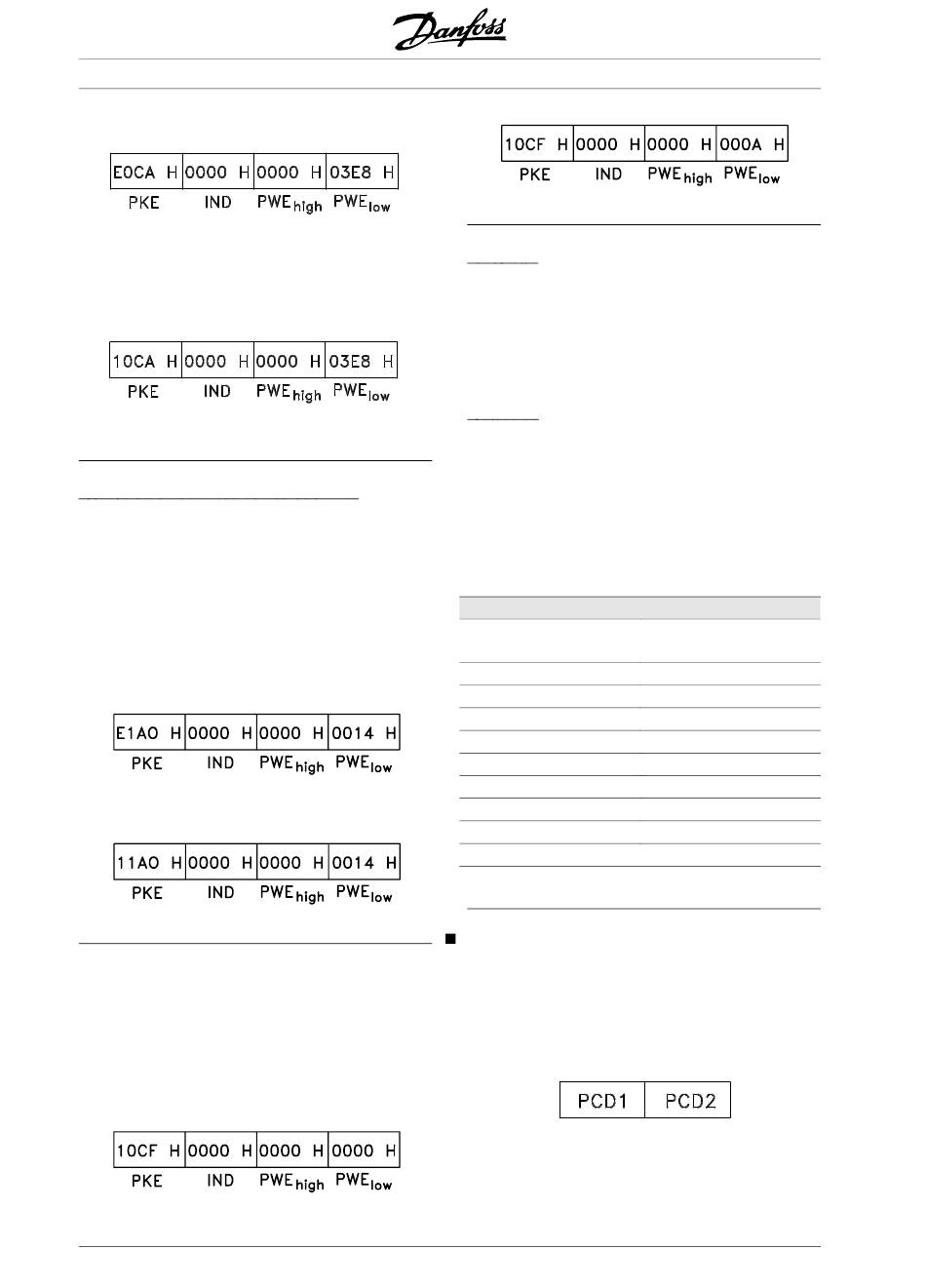 Danfoss

| E0CA H | 0000 H | 0000 H | 03E8 H |
|---|---|---|---|
| PKE | IND | PWE$_{high}$ | PWE$_{low}$ |

| 10CA H | 0000 H | 0000 H | 03E8 H |
|---|---|---|---|
| PKE | IND | PWE$_{high}$ | PWE$_{low}$ |

| E1A0 H | 0000 H | 0000 H | 0014 H |
|---|---|---|---|
| PKE | IND | PWE$_{high}$ | PWE$_{low}$ |

| 11A0 H | 0000 H | 0000 H | 0014 H |
|---|---|---|---|
| PKE | IND | PWE$_{high}$ | PWE$_{low}$ |

| 10CF H | 0000 H | 0000 H | 0000 H |
|---|---|---|---|
| PKE | IND | PWE$_{high}$ | PWE$_{low}$ |

| 10CF H | 0000 H | 0000 H | 000A H |
|---|---|---|---|
| PKE | IND | PWE$_{high}$ | PWE$_{low}$ |

| PCD1 | PCD2 |
|---|---|